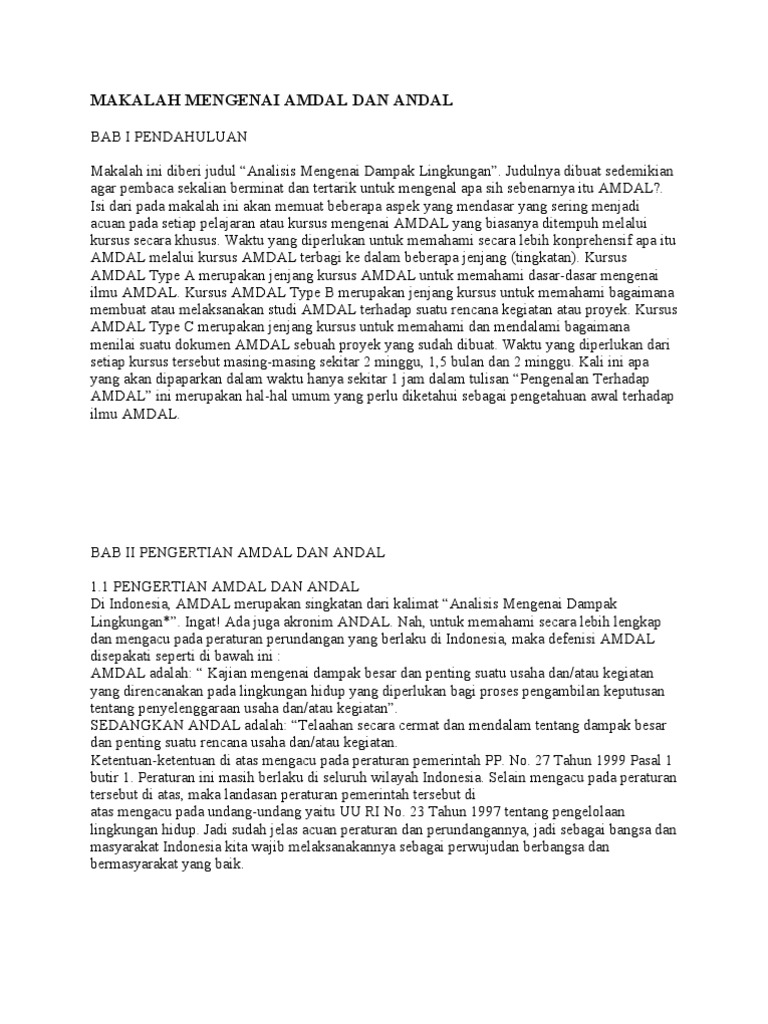 MAKALAH MENGENAI AMDAL DAN ANDAL

BAB I PENDAHULUAN

Makalah ini diberi judul “Analisis Mengenai Dampak Lingkungan”. Judulnya dibuat sedemikian agar pembaca sekalian berminat dan tertarik untuk mengenal apa sih sebenarnya itu AMDAL?. Isi dari pada makalah ini akan memuat beberapa aspek yang mendasar yang sering menjadi acuan pada setiap pelajaran atau kursus mengenai AMDAL yang biasanya ditempuh melalui kursus secara khusus. Waktu yang diperlukan untuk memahami secara lebih konprehensif apa itu AMDAL melalui kursus AMDAL terbagi ke dalam beberapa jenjang (tingkatan). Kursus AMDAL Type A merupakan jenjang kursus AMDAL untuk memahami dasar-dasar mengenai ilmu AMDAL. Kursus AMDAL Type B merupakan jenjang kursus untuk memahami bagaimana membuat atau melaksanakan studi AMDAL terhadap suatu rencana kegiatan atau proyek. Kursus AMDAL Type C merupakan jenjang kursus untuk memahami dan mendalami bagaimana menilai suatu dokumen AMDAL sebuah proyek yang sudah dibuat. Waktu yang diperlukan dari setiap kursus tersebut masing-masing sekitar 2 minggu, 1,5 bulan dan 2 minggu. Kali ini apa yang akan dipaparkan dalam waktu hanya sekitar 1 jam dalam tulisan “Pengenalan Terhadap AMDAL” ini merupakan hal-hal umum yang perlu diketahui sebagai pengetahuan awal terhadap ilmu AMDAL.

BAB II PENGERTIAN AMDAL DAN ANDAL

1.1 PENGERTIAN AMDAL DAN ANDAL
Di Indonesia, AMDAL merupakan singkatan dari kalimat “Analisis Mengenai Dampak Lingkungan*”. Ingat! Ada juga akronim ANDAL. Nah, untuk memahami secara lebih lengkap dan mengacu pada peraturan perundangan yang berlaku di Indonesia, maka defenisi AMDAL disepakati seperti di bawah ini :
AMDAL adalah: “ Kajian mengenai dampak besar dan penting suatu usaha dan/atau kegiatan yang direncanakan pada lingkungan hidup yang diperlukan bagi proses pengambilan keputusan tentang penyelenggaraan usaha dan/atau kegiatan”.
SEDANGKAN ANDAL adalah: “Telaahan secara cermat dan mendalam tentang dampak besar dan penting suatu rencana usaha dan/atau kegiatan.
Ketentuan-ketentuan di atas mengacu pada peraturan pemerintah PP. No. 27 Tahun 1999 Pasal 1 butir 1. Peraturan ini masih berlaku di seluruh wilayah Indonesia. Selain mengacu pada peraturan tersebut di atas, maka landasan peraturan pemerintah tersebut di
atas mengacu pada undang-undang yaitu UU RI No. 23 Tahun 1997 tentang pengelolaan lingkungan hidup. Jadi sudah jelas acuan peraturan dan perundangannya, jadi sebagai bangsa dan masyarakat Indonesia kita wajib melaksanakannya sebagai perwujudan berbangsa dan bermasyarakat yang baik.